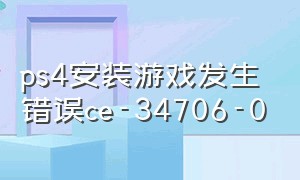 ps4安装游戏发生错误ce-34706-0